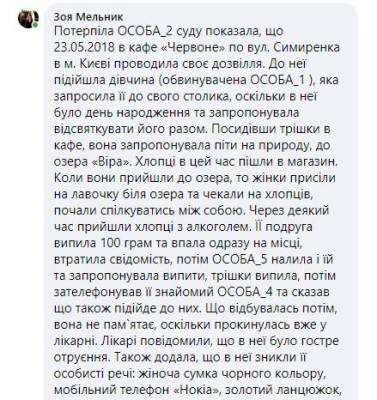 Зоя Мельник
Потерпіла ОСОБА_2 суду показала, що 23.05.2018 в кафе «Червоне» по вул. Симиренка в м. Києві проводила своє дозвілля. До неї підійшла дівчина (обвинувачена ОСОБА_1 ), яка запросила її до свого столика, оскільки в неї було день народження та запропонувала відсвяткувати його разом. Посидівши трішки в кафе, вона запропонувала піти на природу, до озера «Віра». Хлопці в цей час пішли в магазин. Коли вони прийшли до озера, то жінки присіли на лавочку біля озера та чекали на хлопців, почали спілкуватись між собою. Через деякий час прийшли хлопці з алкоголем. Її подруга випила 100 грам та впала одразу на місці, втратила свідомість, потім ОСОБА_5 налила і їй та запропонувала випити, трішки випила, потім зателефонував її знайомий ОСОБА_4 та сказав що також підійде до них. Що відбувалась потім, вона не пам`ятає, оскільки прокинулась вже у лікарні. Лікарі повідомили, що в неї було гостре отруєння. Також додала, що в неї зникли її особисті речі: жіноча сумка чорного кольору, мобільний телефон «Нокіа», золотий ланцюжок,